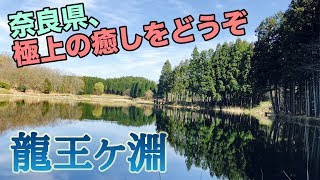 奈良県、
極上の癒しをどうぞ

龍王ヶ淵